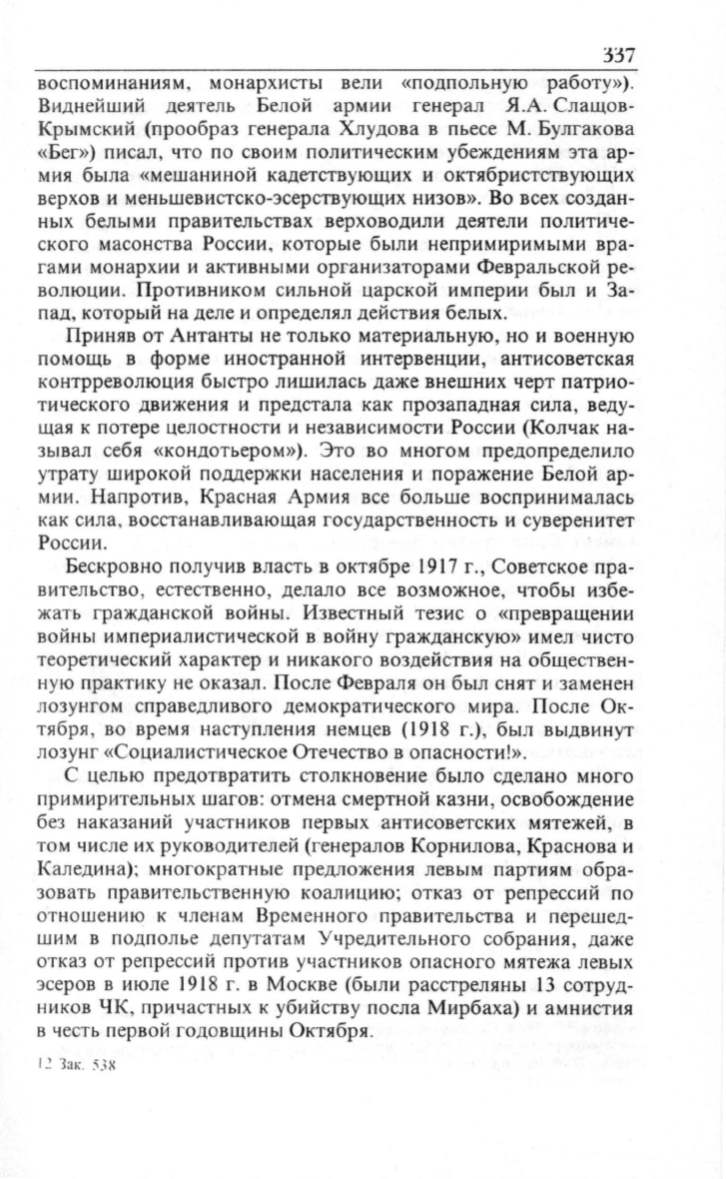 337

воспоминаниям, монархисты вели «подпольную работу»). Виднейший деятель Белой армии генерал Я.А. Слащов-Крымский (прообраз генерала Хлудова в пьесе М. Булгакова «Бег») писал, что по своим политическим убеждениям эта армия была «мешаниной кадетствующих и октябристствующих верхов и меньшевистско-эсерствующих низов». Во всех созданных белыми правительствах верховодили деятели политического масонства России, которые были непримиримыми врагами монархии и активными организаторами Февральской революции. Противником сильной царской империи был и Запад, который на деле и определял действия белых.

Приняв от Антанты не только материальную, но и военную помощь в форме иностранной интервенции, антисоветская контрреволюция быстро лишилась даже внешних черт патриотического движения и предстала как прозападная сила, ведущая к потере целостности и независимости России (Колчак называл себя «кондотьером»). Это во многом предопределило утрату широкой поддержки населения и поражение Белой армии. Напротив, Красная Армия все больше воспринималась как сила, восстанавливающая государственность и суверенитет России.

Бескровно получив власть в октябре 1917 г., Советское правительство, естественно, делало все возможное, чтобы избежать гражданской войны. Известный тезис о «превращении войны империалистической в войну гражданскую» имел чисто теоретический характер и никакого воздействия на общественную практику не оказал. После Февраля он был снят и заменен лозунгом справедливого демократического мира. После Октября, во время наступления немцев (1918 г.), был выдвинут лозунг «Социалистическое Отечество в опасности!».

С целью предотвратить столкновение было сделано много примирительных шагов: отмена смертной казни, освобождение без наказаний участников первых антисоветских мятежей, в том числе их руководителей (генералов Корнилова, Краснова и Каледина); многократные предложения левым партиям образовать правительственную коалицию; отказ от репрессий по отношению к членам Временного правительства и перешедшим в подполье депутатам Учредительного собрания, даже отказ от репрессий против участников опасного мятежа левых эсеров в июле 1918 г. в Москве (были расстреляны 13 сотрудников ЧК, причастных к убийству посла Мирбаха) и амнистия в честь первой годовщины Октября.

12 Зак. 538